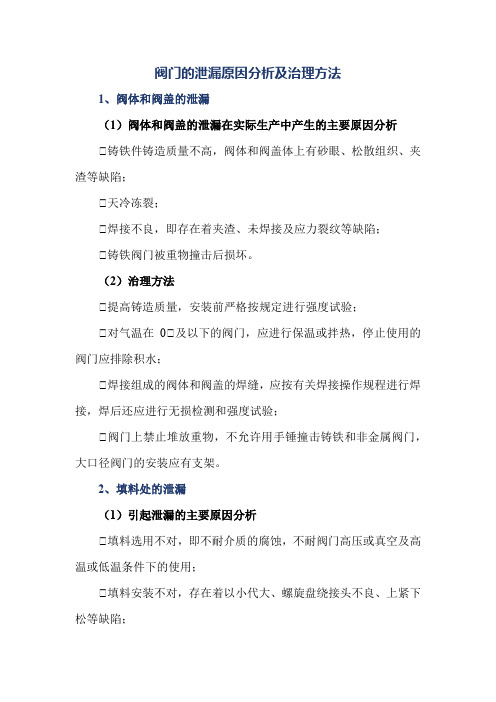 阀门的泄漏原因分析及治理方法

1、阀体和阀盖的泄漏

（1）阀体和阀盖的泄漏在实际生产中产生的主要原因分析

□铸铁件铸造质量不高，阀体和阀盖体上有砂眼、松散组织、夹渣等缺陷；

□天冷冻裂；

□焊接不良，即存在着夹渣、未焊接及应力裂纹等缺陷；

□铸铁阀门被重物撞击后损坏。

（2）治理方法

□提高铸造质量，安装前严格按规定进行强度试验；

□对气温在 0□及以下的阀门，应进行保温或拌热，停止使用的阀门应排除积水；

□焊接组成的阀体和阀盖的焊缝，应按有关焊接操作规程进行焊接，焊后还应进行无损检测和强度试验；

□阀门上禁止堆放重物，不允许用手锤撞击铸铁和非金属阀门，大口径阀门的安装应有支架。

2、填料处的泄漏

（1）引起泄漏的主要原因分析

□填料选用不对，即不耐介质的腐蚀，不耐阀门高压或真空及高温或低温条件下的使用；

□填料安装不对，存在着以小代大、螺旋盘绕接头不良、上紧下松等缺陷；